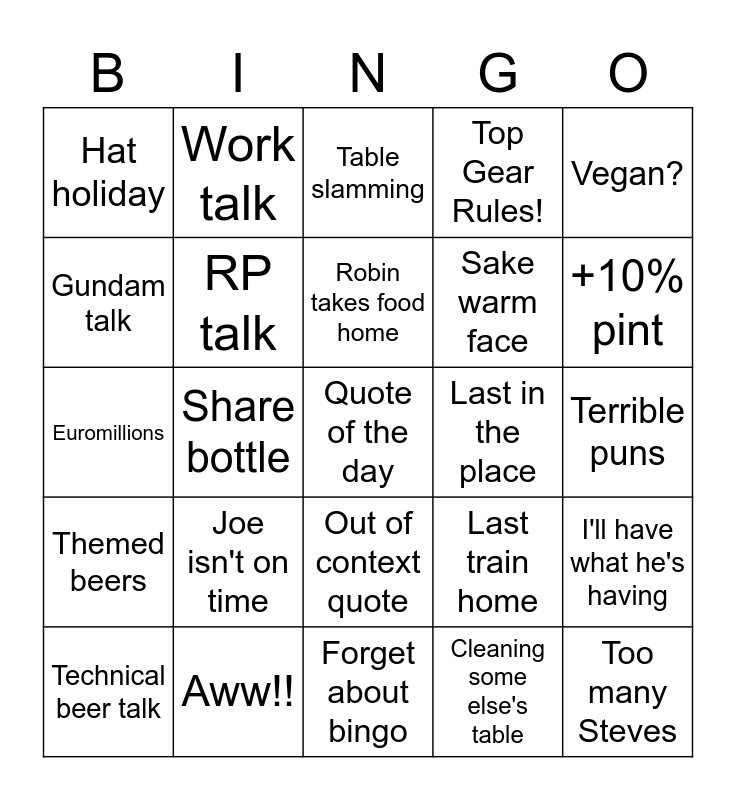 | B | I | N | G | O |
|---|---|---|---|---|
| Hat holiday | Work talk | Table slamming | Top Gear Rules! | Vegan? |
| Gundam talk | RP talk | Robin takes food home | Sake warm face | +10% pint |
| Euromillions | Share bottle | Quote of the day | Last in the place | Terrible puns |
| Themed beers | Joe isn't on time | Out of context quote | Last train home | I'll have what he's having |
| Technical beer talk | Aww!! | Forget about bingo | Cleaning some else's table | Too many Steves |